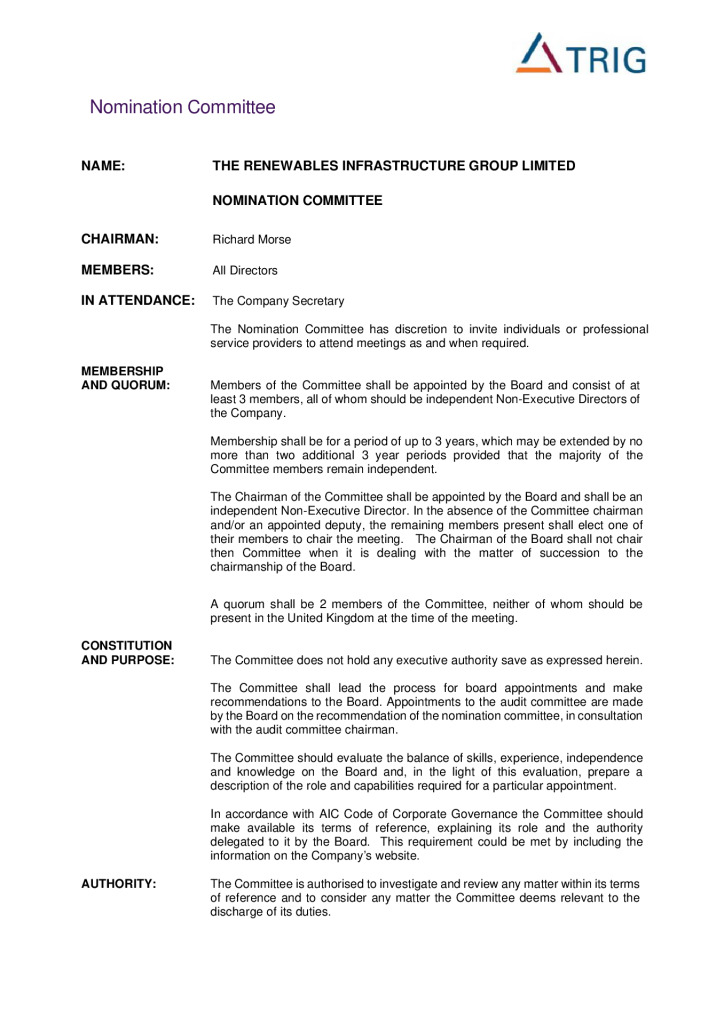 TRIG

Nomination Committee

NAME: THE RENEWABLES INFRASTRUCTURE GROUP LIMITED

NOMINATION COMMITTEE

CHAIRMAN: Richard Morse

MEMBERS: All Directors

IN ATTENDANCE: The Company Secretary

The Nomination Committee has discretion to invite individuals or professional service providers to attend meetings as and when required.

MEMBERSHIP AND QUORUM: Members of the Committee shall be appointed by the Board and consist of at least 3 members, all of whom should be independent Non-Executive Directors of the Company.

Membership shall be for a period of up to 3 years, which may be extended by no more than two additional 3 year periods provided that the majority of the Committee members remain independent.

The Chairman of the Committee shall be appointed by the Board and shall be an independent Non-Executive Director. In the absence of the Committee chairman and/or an appointed deputy, the remaining members present shall elect one of their members to chair the meeting. The Chairman of the Board shall not chair then Committee when it is dealing with the matter of succession to the chairmanship of the Board.

A quorum shall be 2 members of the Committee, neither of whom should be present in the United Kingdom at the time of the meeting.

CONSTITUTION AND PURPOSE: The Committee does not hold any executive authority save as expressed herein.

The Committee shall lead the process for board appointments and make recommendations to the Board. Appointments to the audit committee are made by the Board on the recommendation of the nomination committee, in consultation with the audit committee chairman.

The Committee should evaluate the balance of skills, experience, independence and knowledge on the Board and, in the light of this evaluation, prepare a description of the role and capabilities required for a particular appointment.

In accordance with AIC Code of Corporate Governance the Committee should make available its terms of reference, explaining its role and the authority delegated to it by the Board. This requirement could be met by including the information on the Company's website.

AUTHORITY: The Committee is authorised to investigate and review any matter within its terms of reference and to consider any matter the Committee deems relevant to the discharge of its duties.